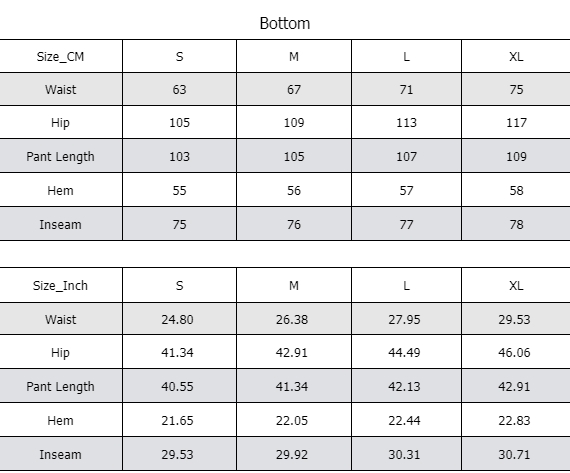 Bottom

| Size_CM | S | M | L | XL |
|---|---|---|---|---|
| Waist | 63 | 67 | 71 | 75 |
| Hip | 105 | 109 | 113 | 117 |
| Pant Length | 103 | 105 | 107 | 109 |
| Hem | 55 | 56 | 57 | 58 |
| Inseam | 75 | 76 | 77 | 78 |

| Size_Inch | S | M | L | XL |
|---|---|---|---|---|
| Waist | 24.80 | 26.38 | 27.95 | 29.53 |
| Hip | 41.34 | 42.91 | 44.49 | 46.06 |
| Pant Length | 40.55 | 41.34 | 42.13 | 42.91 |
| Hem | 21.65 | 22.05 | 22.44 | 22.83 |
| Inseam | 29.53 | 29.92 | 30.31 | 30.71 |